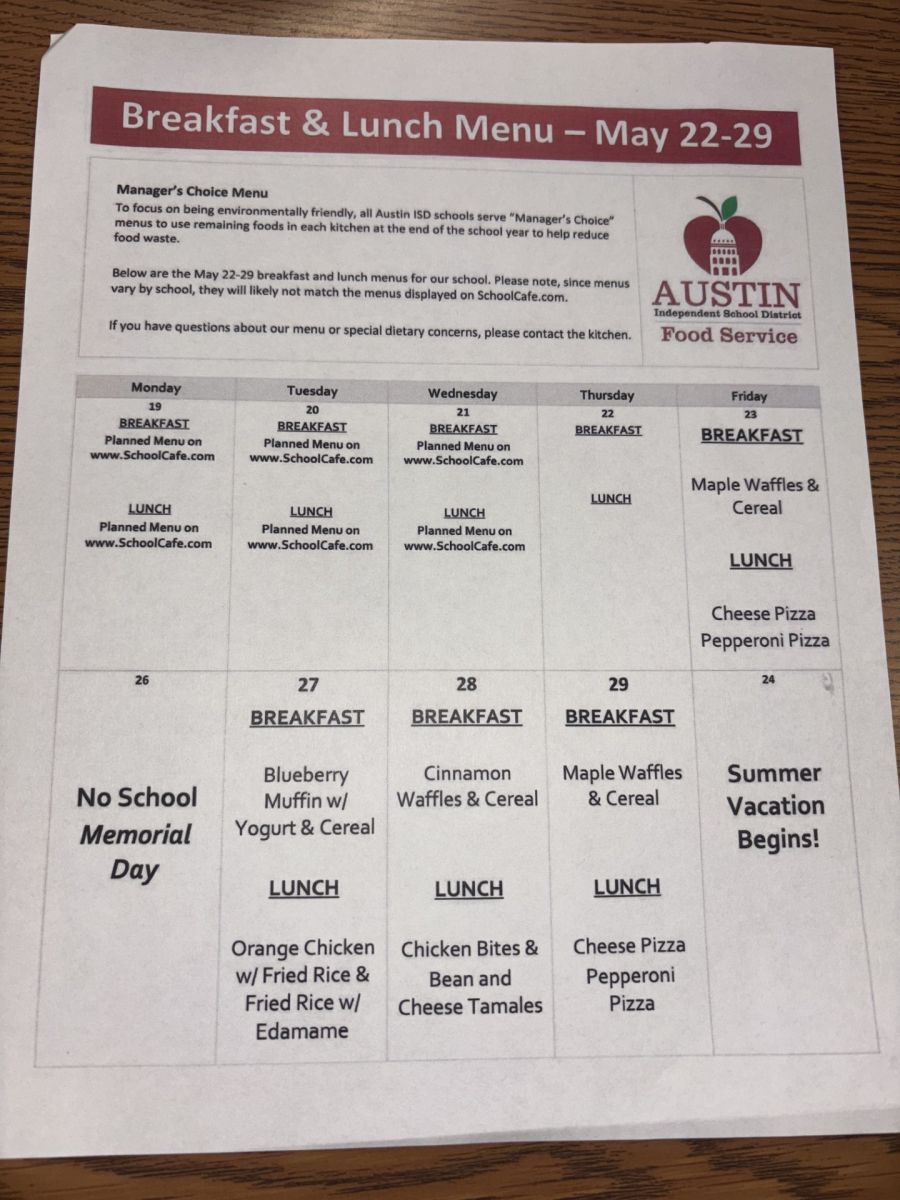 Breakfast & Lunch Menu – May 22-29

Manager's Choice Menu
To focus on being environmentally friendly, all Austin ISD schools serve "Manager's Choice" menus to use remaining foods in each kitchen at the end of the school year to help reduce food waste.

Below are the May 22-29 breakfast and lunch menus for our school. Please note, since menus vary by school, they will likely not match the menus displayed on SchoolCafe.com.

If you have questions about our menu or special dietary concerns, please contact the kitchen.

AUSTIN
Independent School District
Food Service

| Monday | Tuesday | Wednesday | Thursday | Friday |
|---|---|---|---|---|
| 19 BREAKFAST Planned Menu on www.SchoolCafe.com LUNCH Planned Menu on www.SchoolCafe.com | 20 BREAKFAST Planned Menu on www.SchoolCafe.com LUNCH Planned Menu on www.SchoolCafe.com | 21 BREAKFAST Planned Menu on www.SchoolCafe.com LUNCH Planned Menu on www.SchoolCafe.com | 22 BREAKFAST LUNCH | 23 BREAKFAST Maple Waffles & Cereal LUNCH Cheese Pizza Pepperoni Pizza |
| 26 No School Memorial Day | 27 BREAKFAST Blueberry Muffin w/ Yogurt & Cereal LUNCH Orange Chicken w/ Fried Rice & Fried Rice w/ Edamame | 28 BREAKFAST Cinnamon Waffles & Cereal LUNCH Chicken Bites & Bean and Cheese Tamales | 29 BREAKFAST Maple Waffles & Cereal LUNCH Cheese Pizza Pepperoni Pizza | 24 Summer Vacation Begins! |